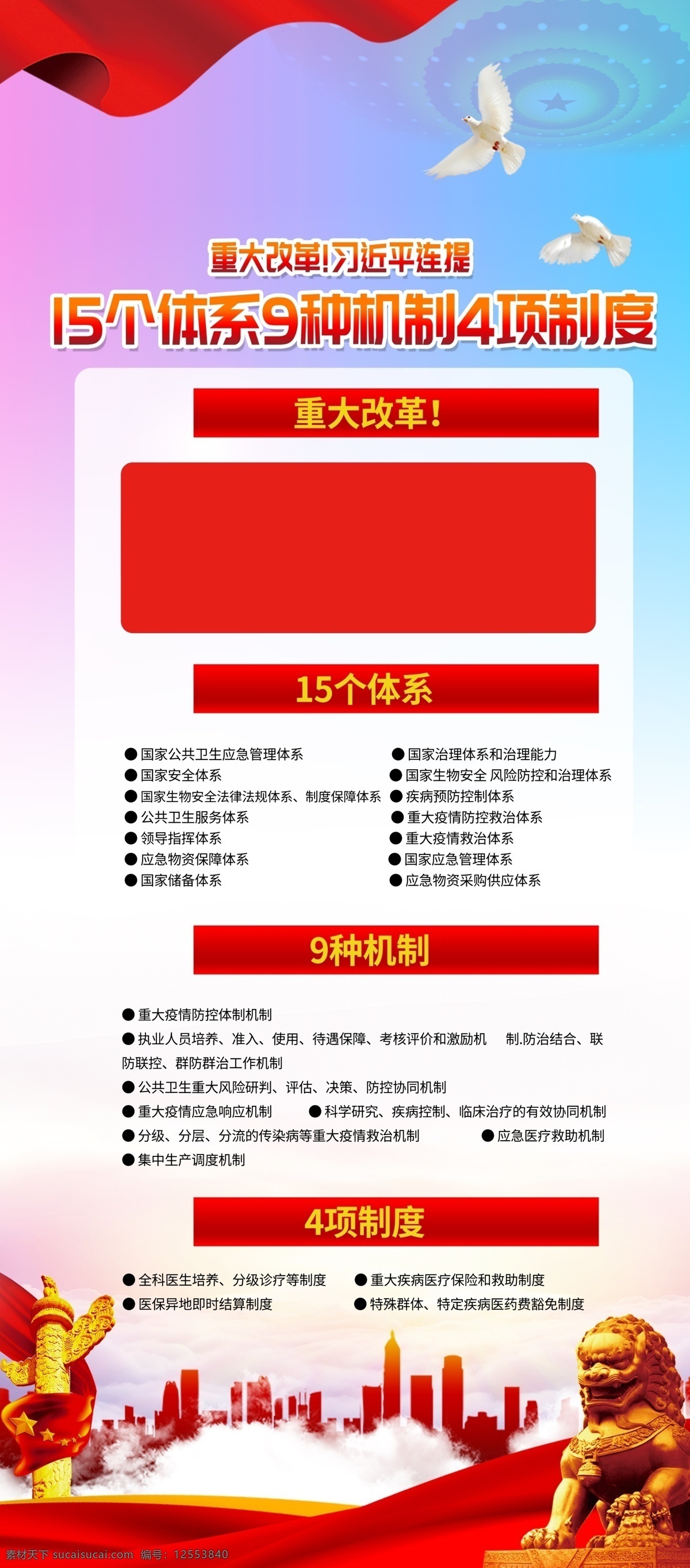 重大改革!习近平连提

15个体系9种机制4项制度

重大改革!

15个体系

●国家公共卫生应急管理体系
●国家安全体系
●国家生物安全法律法规体系、制度保障体系
●公共卫生服务体系
●领导指挥体系
●应急物资保障体系
●国家储备体系

●国家治理体系和治理能力
●国家生物安全 风险防控和治理体系
●疾病预防控制体系
●重大疫情防控救治体系
●重大疫情救治体系
●国家应急管理体系
●应急物资采购供应体系

9种机制

●重大疫情防控体制机制
●执业人员培养、准入、使用、待遇保障、考核评价和激励机 制.防治结合、联防联控、群防群治工作机制
●公共卫生重大风险研判、评估、决策、防控协同机制
●重大疫情应急响应机制 ●科学研究、疾病控制、临床治疗的有效协同机制
●分级、分层、分流的传染病等重大疫情救治机制 ●应急医疗救助机制
●集中生产调度机制

4项制度

●全科医生培养、分级诊疗等制度
●医保异地即时结算制度
●重大疾病医疗保险和救助制度
●特殊群体、特定疾病医药费豁免制度

素材天下 sucaisucai.com 编号:12553840